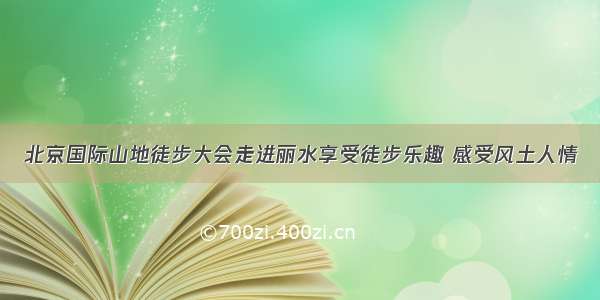 北京国际山地徒步大会走进丽水享受徒步乐趣 感受风土人情

©700zi.400zi.cn